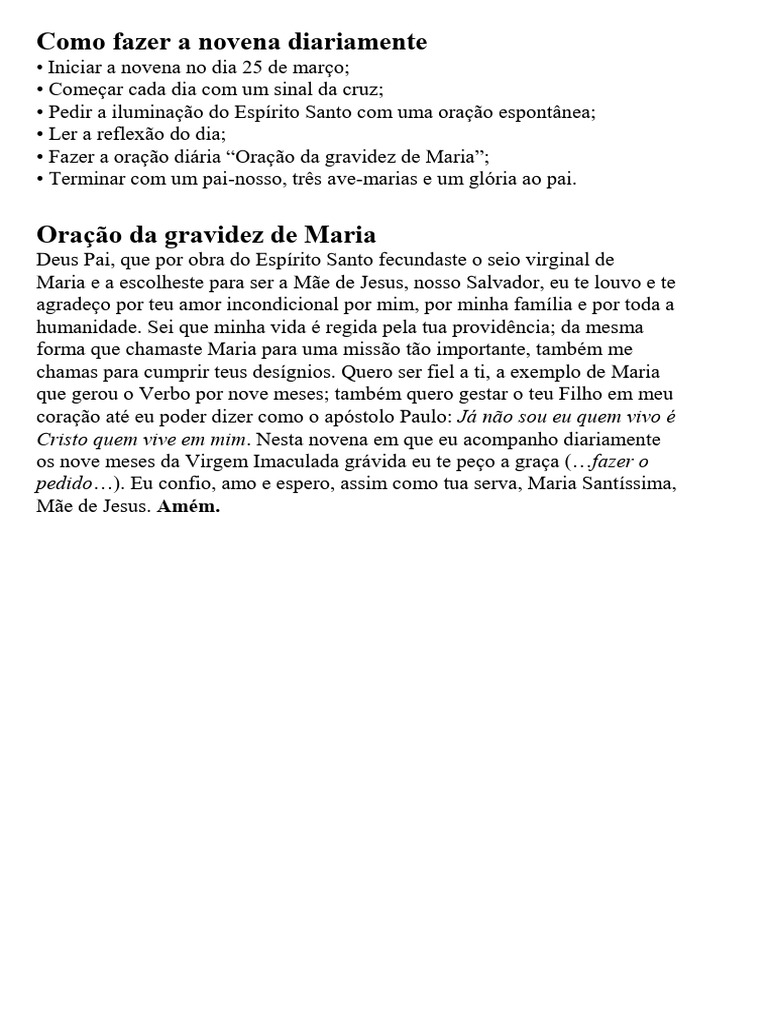 Como fazer a novena diariamente
• Iniciar a novena no dia 25 de março;
• Começar cada dia com um sinal da cruz;
• Pedir a iluminação do Espírito Santo com uma oração espontânea;
• Ler a reflexão do dia;
• Fazer a oração diária “Oração da gravidez de Maria”;
• Terminar com um pai-nosso, três ave-marias e um glória ao pai.

Oração da gravidez de Maria
Deus Pai, que por obra do Espírito Santo fecundaste o seio virginal de Maria e a escolheste para ser a Mãe de Jesus, nosso Salvador, eu te louvo e te agradeço por teu amor incondicional por mim, por minha família e por toda a humanidade. Sei que minha vida é regida pela tua providência; da mesma forma que chamaste Maria para uma missão tão importante, também me chamas para cumprir teus desígnios. Quero ser fiel a ti, a exemplo de Maria que gerou o Verbo por nove meses; também quero gestar o teu Filho em meu coração até eu poder dizer como o apóstolo Paulo: Já não sou eu quem vivo é Cristo quem vive em mim. Nesta novena em que eu acompanho diariamente os nove meses da Virgem Imaculada grávida eu te peço a graça (…fazer o pedido…). Eu confio, amo e espero, assim como tua serva, Maria Santíssima, Mãe de Jesus. Amém.